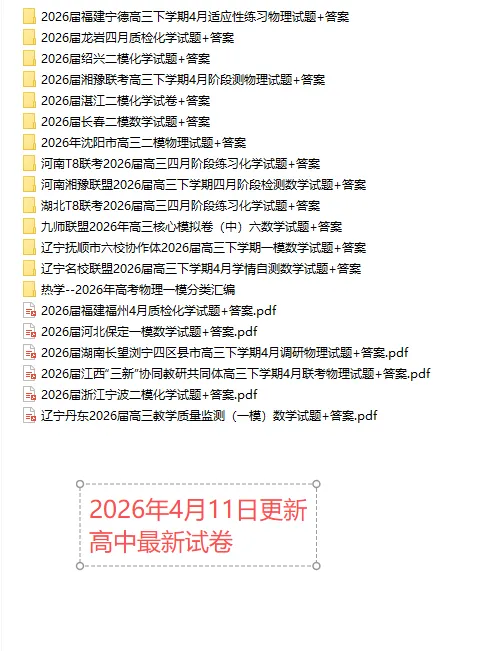 2026届福建宁德高三下学期4月适应性练习物理试题+答案
2026届龙岩四月质检化学试题+答案
2026届绍兴二模化学试题+答案
2026届湘豫联考高三下学期4月阶段测物理试题+答案
2026届湛江二模化学试卷+答案
2026届长春二模数学试题+答案
2026年沈阳市高三二模物理试题+答案
河南T8联考2026届高三四月阶段练习化学试题+答案
河南湘豫联盟2026届高三下学期四月阶段检测数学试题+答案
湖北T8联考2026届高三四月阶段练习化学试题+答案
九师联盟2026年高三核心模拟卷（中）六数学试题+答案
辽宁抚顺市六校协作体2026届高三下学期一模数学试题+答案
辽宁名校联盟2026届高三下学期4月学情自测数学试题+答案
热学--2026年高考物理一模分类汇编
2026届福建福州4月质检化学试题+答案.pdf
2026届河北保定一模数学试题+答案.pdf
2026届湖南长望浏宁四区县市高三下学期4月调研物理试题+答案.pdf
2026届江西"三新"协同教研共同体高三下学期4月联考物理试题+答案.pdf
2026届浙江宁波二模化学试题+答案.pdf
辽宁丹东2026届高三教学质量监测（一模）数学试题+答案.pdf

2026年4月11日更新
高中最新试卷